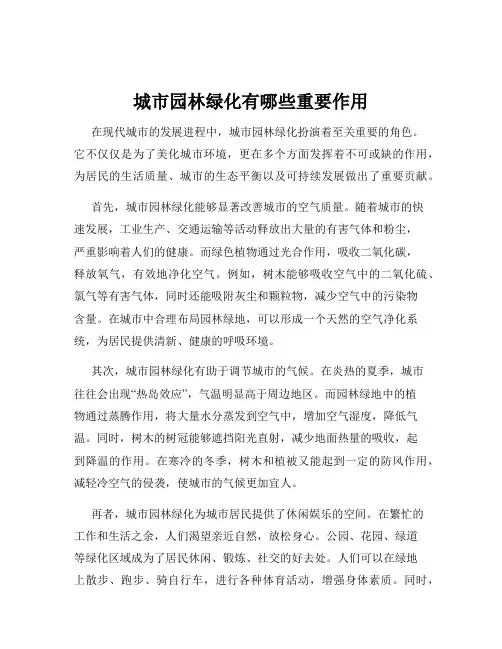 城市园林绿化有哪些重要作用

在现代城市的发展进程中，城市园林绿化扮演着至关重要的角色。它不仅仅是为了美化城市环境，更在多个方面发挥着不可或缺的作用，为居民的生活质量、城市的生态平衡以及可持续发展做出了重要贡献。

首先，城市园林绿化能够显著改善城市的空气质量。随着城市的快速发展，工业生产、交通运输等活动释放出大量的有害气体和粉尘，严重影响着人们的健康。而绿色植物通过光合作用，吸收二氧化碳，释放氧气，有效地净化空气。例如，树木能够吸收空气中的二氧化硫、氯气等有害气体，同时还能吸附灰尘和颗粒物，减少空气中的污染物含量。在城市中合理布局园林绿地，可以形成一个天然的空气净化系统，为居民提供清新、健康的呼吸环境。

其次，城市园林绿化有助于调节城市的气候。在炎热的夏季，城市往往会出现“热岛效应”，气温明显高于周边地区。而园林绿地中的植物通过蒸腾作用，将大量水分蒸发到空气中，增加空气湿度，降低气温。同时，树木的树冠能够遮挡阳光直射，减少地面热量的吸收，起到降温的作用。在寒冷的冬季，树木和植被又能起到一定的防风作用，减轻冷空气的侵袭，使城市的气候更加宜人。

再者，城市园林绿化为城市居民提供了休闲娱乐的空间。在繁忙的工作和生活之余，人们渴望亲近自然，放松身心。公园、花园、绿道等绿化区域成为了居民休闲、锻炼、社交的好去处。人们可以在绿地上散步、跑步、骑自行车，进行各种体育活动，增强身体素质。同时，